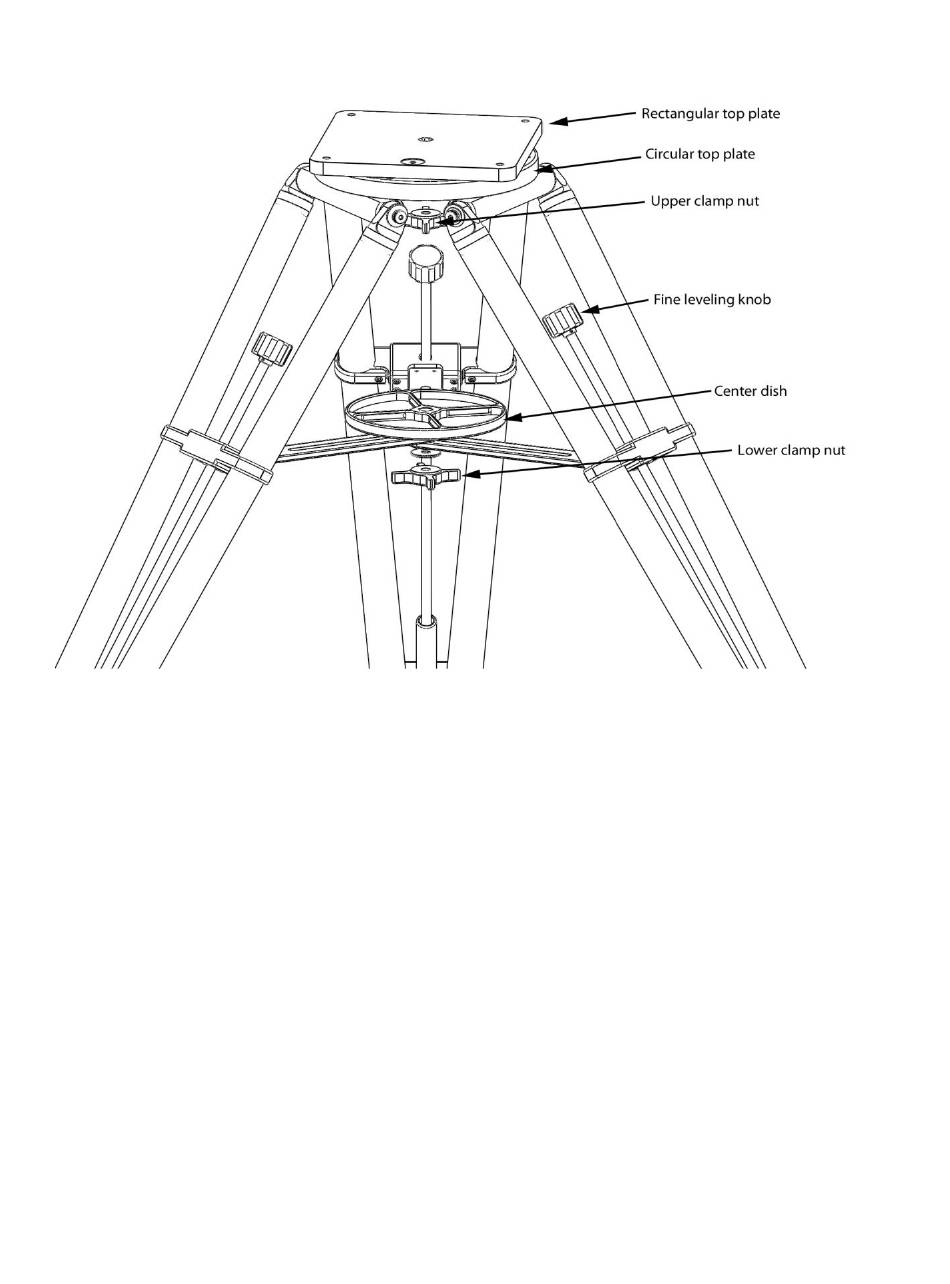 Rectangular top plate
Circular top plate
Upper clamp nut
Fine leveling knob
Center dish
Lower clamp nut